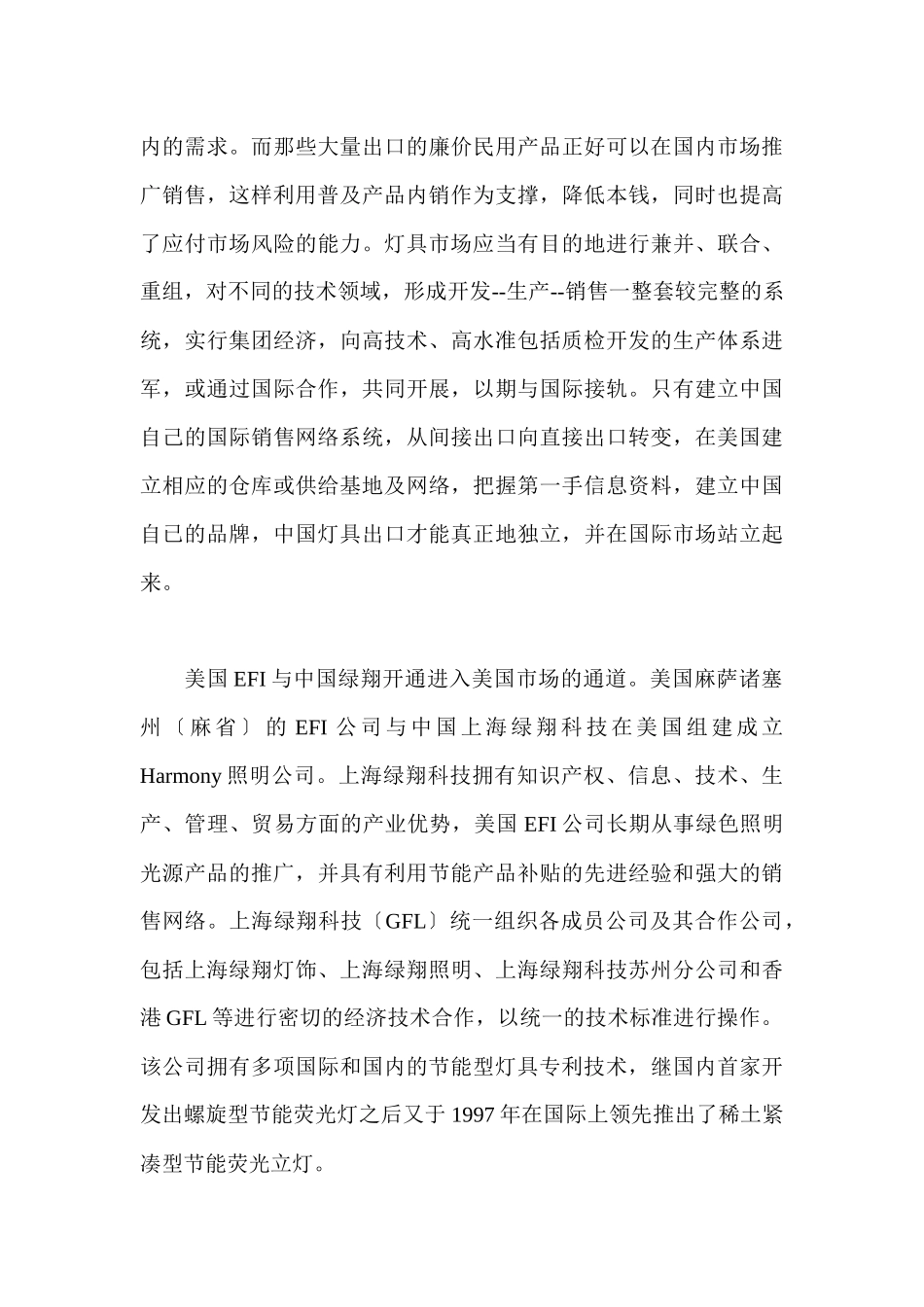 内的需求。而那些大量出口的廉价民用产品正好可以在国内市场推广销售，这样利用普及产品内销作为支撑，降低本钱，同时也提高了应付市场风险的能力。灯具市场应当有目的地进行兼并、联合、重组，对不同的技术领域，形成开发--生产--销售一整套较完整的系统，实行集团经济，向高技术、高水准包括质检开发的生产体系进军，或通过国际合作，共同开展，以期与国际接轨。只有建立中国自己的国际销售网络系统，从间接出口向直接出口转变，在美国建立相应的仓库或供给基地及网络，把握第一手信息资料，建立中国自已的品牌，中国灯具出口才能真正地独立，并在国际市场站立起来。

美国 EFI 与中国绿翔开通进入美国市场的通道。美国麻萨诸塞州〔麻省〕的 EFI 公司与中国上海绿翔科技在美国组建成立 Harmony 照明公司。上海绿翔科技拥有知识产权、信息、技术、生产、管理、贸易方面的产业优势，美国 EFI 公司长期从事绿色照明光源产品的推广，并具有利用节能产品补贴的先进经验和强大的销售网络。上海绿翔科技〔GFL〕统一组织各成员公司及其合作公司，包括上海绿翔灯饰、上海绿翔照明、上海绿翔科技苏州分公司和香港 GFL 等进行密切的经济技术合作，以统一的技术标准进行操作。该公司拥有多项国际和国内的节能型灯具专利技术，继国内首家开发出螺旋型节能荧光灯之后又于 1997 年在国际上领先推出了稀土紧凑型节能荧光立灯。